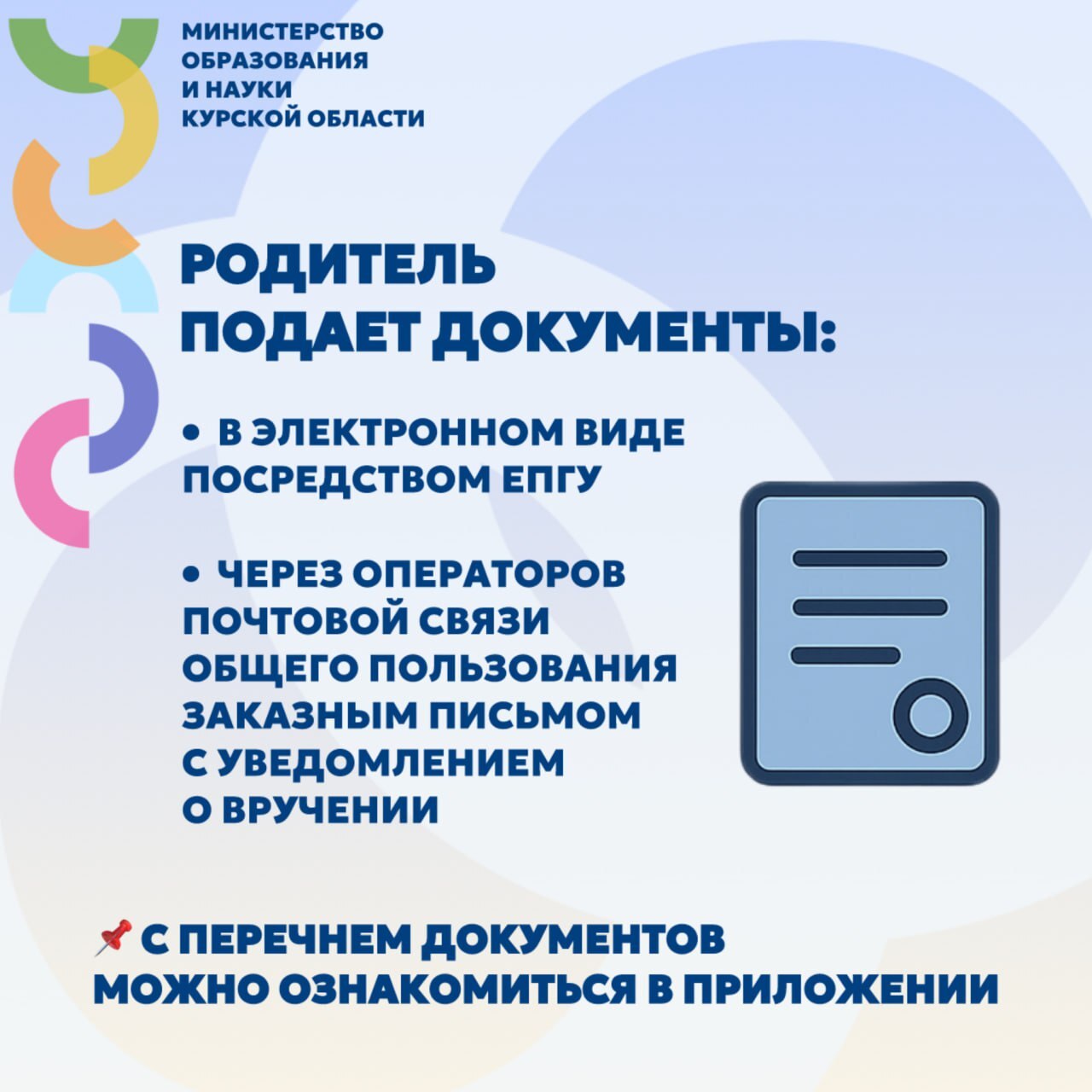 МИНИСТЕРСТВО ОБРАЗОВАНИЯ И НАУКИ КУРСКОЙ ОБЛАСТИ

РОДИТЕЛЬ ПОДАЕТ ДОКУМЕНТЫ:

• В ЭЛЕКТРОННОМ ВИДЕ ПОСРЕДСТВОМ ЕПГУ

• ЧЕРЕЗ ОПЕРАТОРОВ ПОЧТОВОЙ СВЯЗИ ОБЩЕГО ПОЛЬЗОВАНИЯ ЗАКАЗНЫМ ПИСЬМОМ С УВЕДОМЛЕНИЕМ О ВРУЧЕНИИ

📌 С ПЕРЕЧНЕМ ДОКУМЕНТОВ МОЖНО ОЗНАКОМИТЬСЯ В ПРИЛОЖЕНИИ